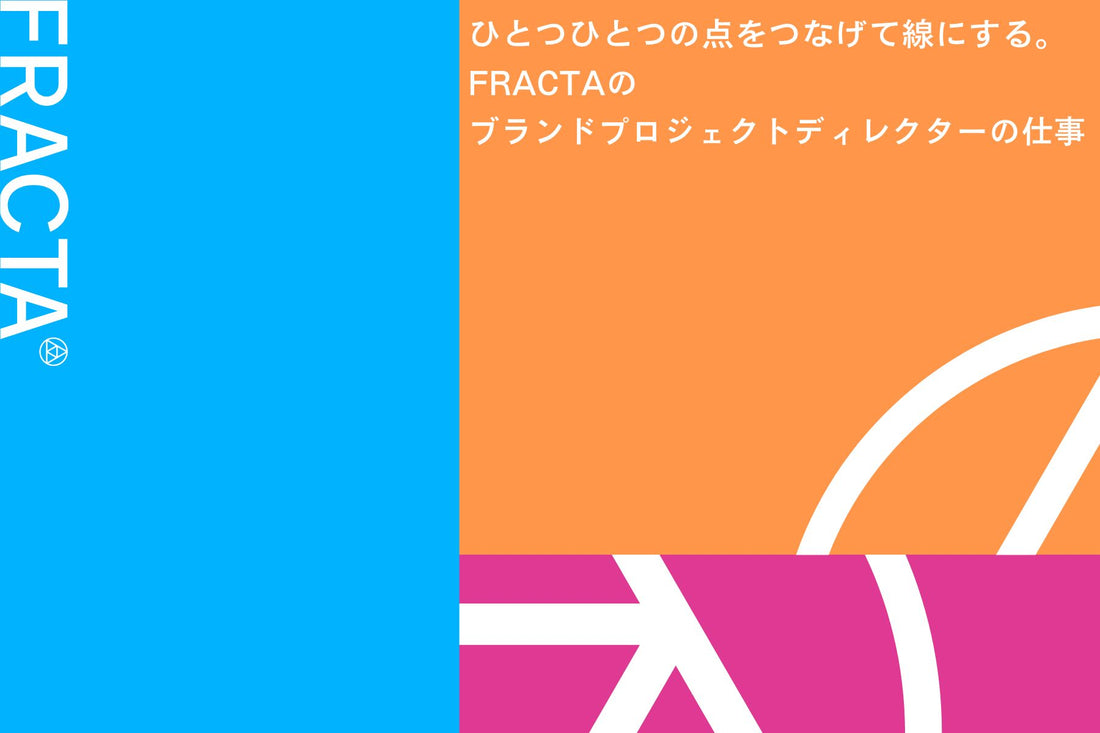 FRACTA

ひとつひとつの点をつなげて線にする。
FRACTAの
ブランドプロジェクトディレクターの仕事